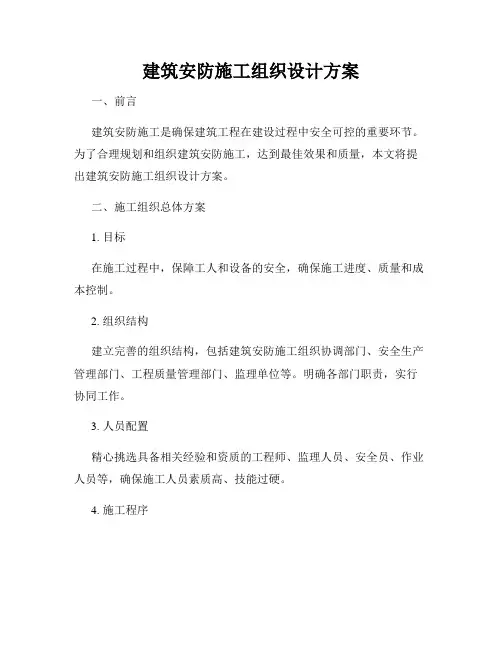 建筑安防施工组织设计方案

一、前言

建筑安防施工是确保建筑工程在建设过程中安全可控的重要环节。为了合理规划和组织建筑安防施工，达到最佳效果和质量，本文将提出建筑安防施工组织设计方案。

二、施工组织总体方案

1. 目标

在施工过程中，保障工人和设备的安全，确保施工进度、质量和成本控制。

2. 组织结构

建立完善的组织结构，包括建筑安防施工组织协调部门、安全生产管理部门、工程质量管理部门、监理单位等。明确各部门职责，实行协同工作。

3. 人员配置

精心挑选具备相关经验和资质的工程师、监理人员、安全员、作业人员等，确保施工人员素质高、技能过硬。

4. 施工程序